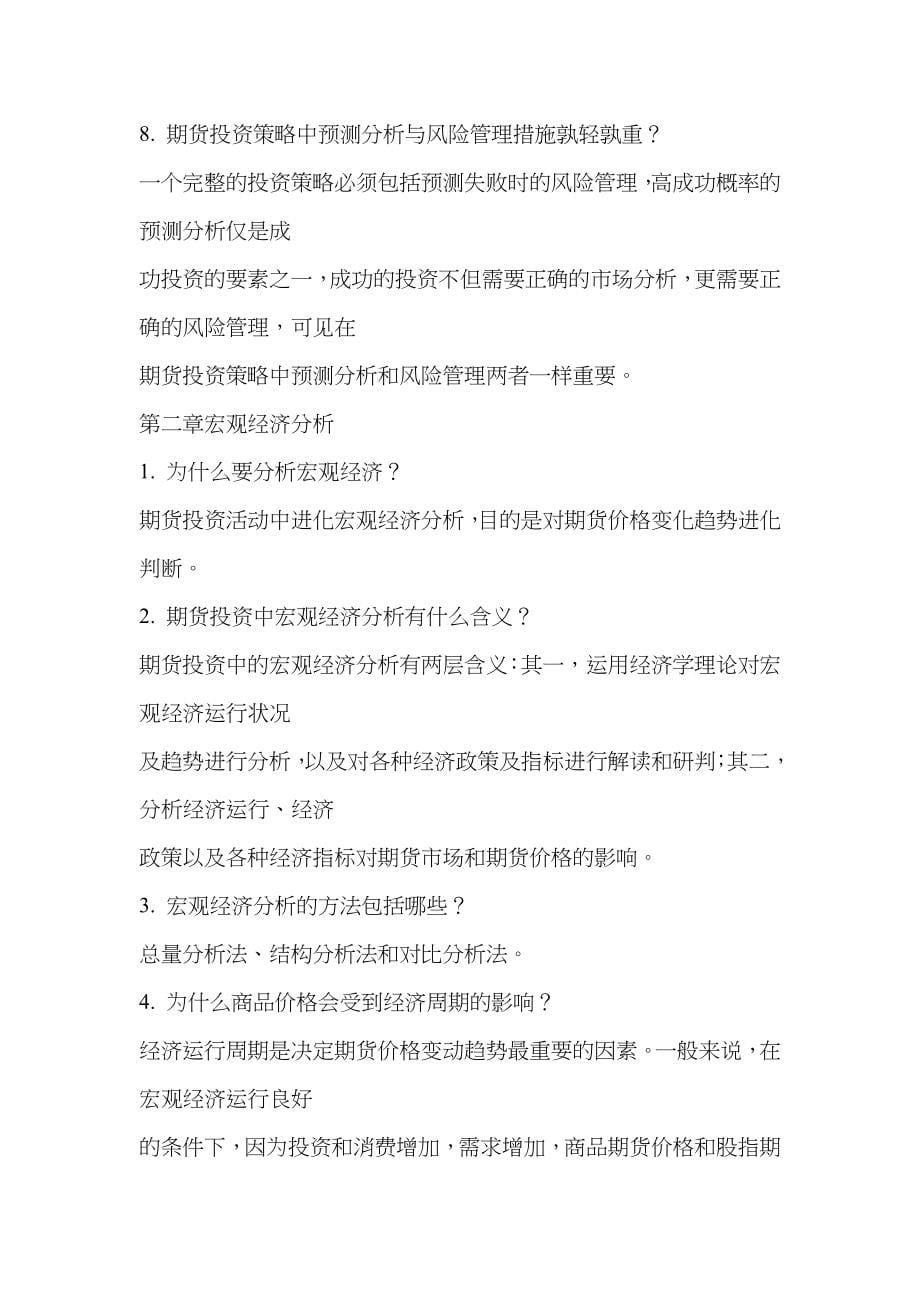 8. 期货投资策略中预测分析与风险管理措施孰轻孰重？

一个完整的投资策略必须包括预测失败时的风险管理，高成功概率的预测分析仅是成

功投资的要素之一，成功的投资不但需要正确的市场分析，更需要正确的风险管理，可见在

期货投资策略中预测分析和风险管理两者一样重要。

第二章宏观经济分析

1. 为什么要分析宏观经济？

期货投资活动中进化宏观经济分析，目的是对期货价格变化趋势进化判断。

2. 期货投资中宏观经济分析有什么含义？

期货投资中的宏观经济分析有两层含义：其一，运用经济学理论对宏观经济运行状况

及趋势进行分析，以及对各种经济政策及指标进行解读和研判；其二，分析经济运行、经济

政策以及各种经济指标对期货市场和期货价格的影响。

3. 宏观经济分析的方法包括哪些？

总量分析法、结构分析法和对比分析法。

4. 为什么商品价格会受到经济周期的影响？

经济运行周期是决定期货价格变动趋势最重要的因素。一般来说，在宏观经济运行良好

的条件下，因为投资和消费增加，需求增加，商品期货价格和股指期